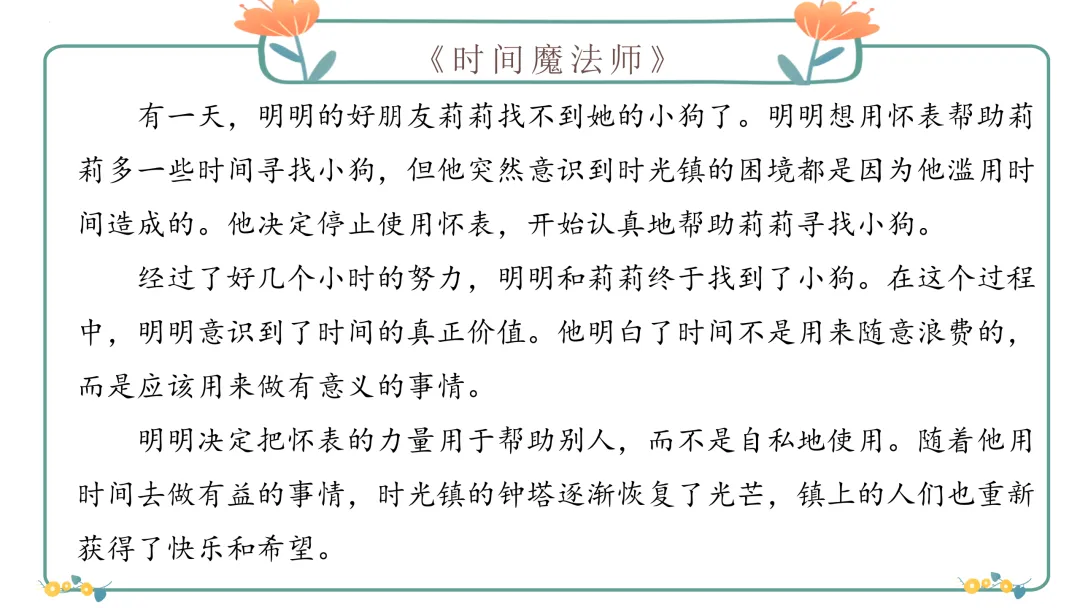 《时间魔法师》

有一天，明明的好朋友莉莉找不到她的小狗了。明明想用怀表帮助莉莉多一些时间寻找小狗，但他突然意识到时光镇的困境都是因为他滥用时间造成的。他决定停止使用怀表，开始认真地帮助莉莉寻找小狗。

经过了好几个小时的努力，明明和莉莉终于找到了小狗。在这个过程中，明明意识到了时间的真正价值。他明白了时间不是用来随意浪费的，而是应该用来做有意义的事情。

明明决定把怀表的力量用于帮助别人，而不是自私地使用。随着他用时间去做有益的事情，时光镇的钟塔逐渐恢复了光芒，镇上的人们也重新获得了快乐和希望。